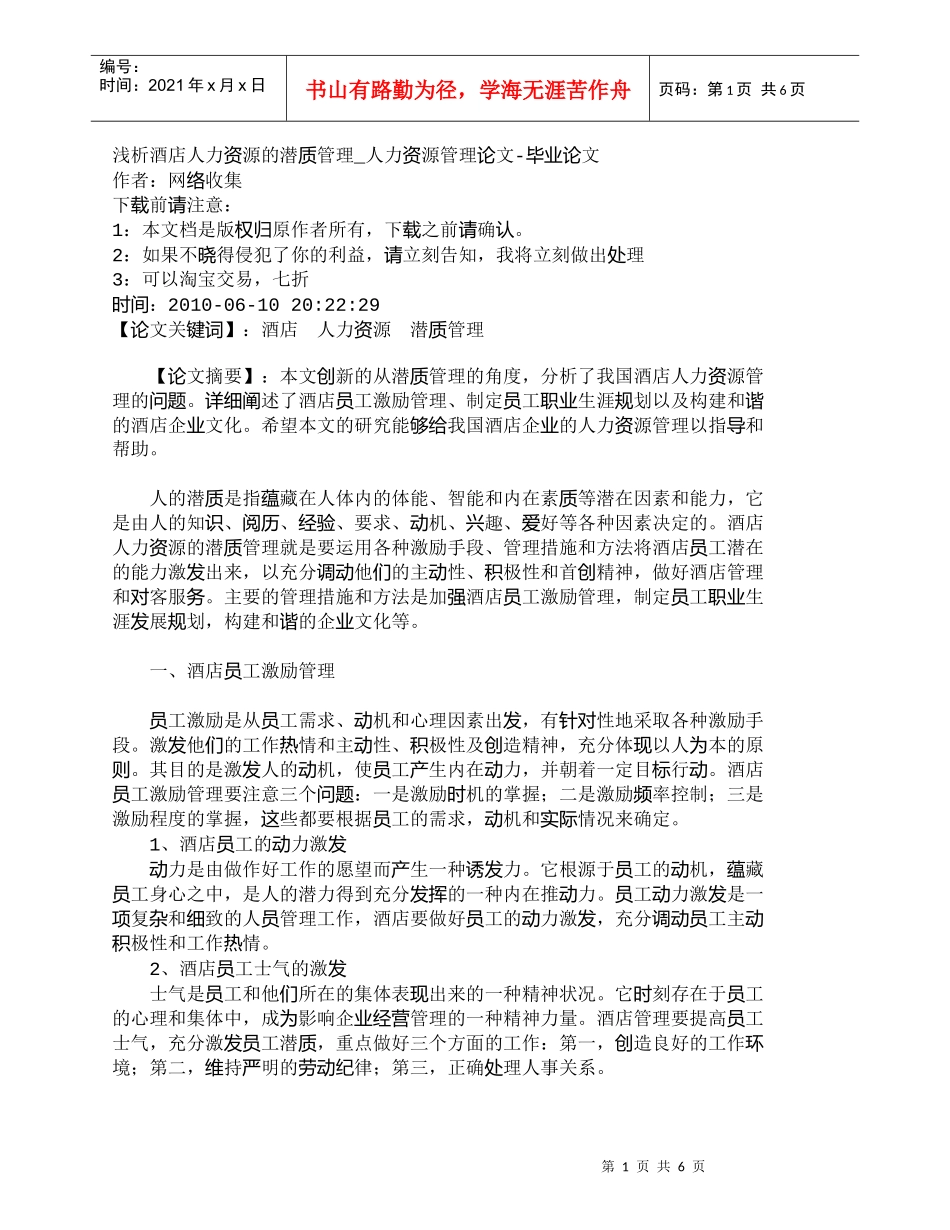 编号：
时间：2021 年 x 月 x 日

书山有路勤为径，学海无涯苦作舟

页码：第 1 页 共 6 页

浅析酒店人力资源的潜质管理_人力资源管理论文-毕业论文
作者：网络收集
下载前请注意：
1：本文档是版权归原作者所有，下载之前请确认。
2：如果不晓得侵犯了你的利益，请立刻告知，我将立刻做出处理
3：可以淘宝交易，七折
时间：2010-06-10 20:22:29
【论文关键词】：酒店 人力资源 潜质管理

【论文摘要】：本文创新的从潜质管理的角度，分析了我国酒店人力资源管理的问题。详细阐述了酒店员工激励管理、制定员工职业生涯规划以及构建和谐的酒店企业文化。希望本文的研究能够给我国酒店企业的人力资源管理以指导和帮助。

人的潜质是指蕴藏在人体内的体能、智能和内在素质等潜在因素和能力，它是由人的知识、阅历、经验、要求、动机、兴趣、爱好等各种因素决定的。酒店人力资源的潜质管理就是要运用各种激励手段、管理措施和方法将酒店员工潜在的能力激发出来，以充分调动他们的主动性、积极性和首创精神，做好酒店管理和对客服务。主要的管理措施和方法是加强酒店员工激励管理，制定员工职业生涯发展规划，构建和谐的企业文化等。

一、酒店员工激励管理

员工激励是从员工需求、动机和心理因素出发，有针对性地采取各种激励手段。激发他们的工作热情和主动性、积极性及创造精神，充分体现以人为本的原则。其目的是激发人的动机，使员工产生内在动力，并朝着一定目标行动。酒店员工激励管理要注意三个问题：一是激励时机的掌握；二是激励频率控制；三是激励程度的掌握，这些都要根据员工的需求，动机和实际情况来确定。
1、酒店员工的动力激发
动力是由做作好工作的愿望而产生一种诱发力。它根源于员工的动机，蕴藏员工身心之中，是人的潜力得到充分发挥的一种内在推动力。员工动力激发是一项复杂和细致的人员管理工作，酒店要做好员工的动力激发，充分调动员工主动积极性和工作热情。
2、酒店员工士气的激发
士气是员工和他们所在的集体表现出来的一种精神状况。它时刻存在于员工的心理和集体中，成为影响企业经营管理的一种精神力量。酒店管理要提高员工士气，充分激发员工潜质，重点做好三个方面的工作：第一，创造良好的工作环境；第二，维持严明的劳动纪律；第三，正确处理人事关系。

第 1 页 共 6 页